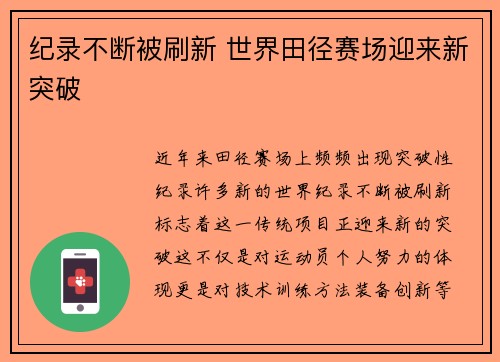 纪录不断被刷新 世界田径赛场迎来新突破

近年来田径赛场上频频出现突破性纪录许多新的世界纪录不断被刷新标志着这一传统项目正迎来新的突破这不仅是对运动员个人努力的体现更是对技术训练方法装备创新等